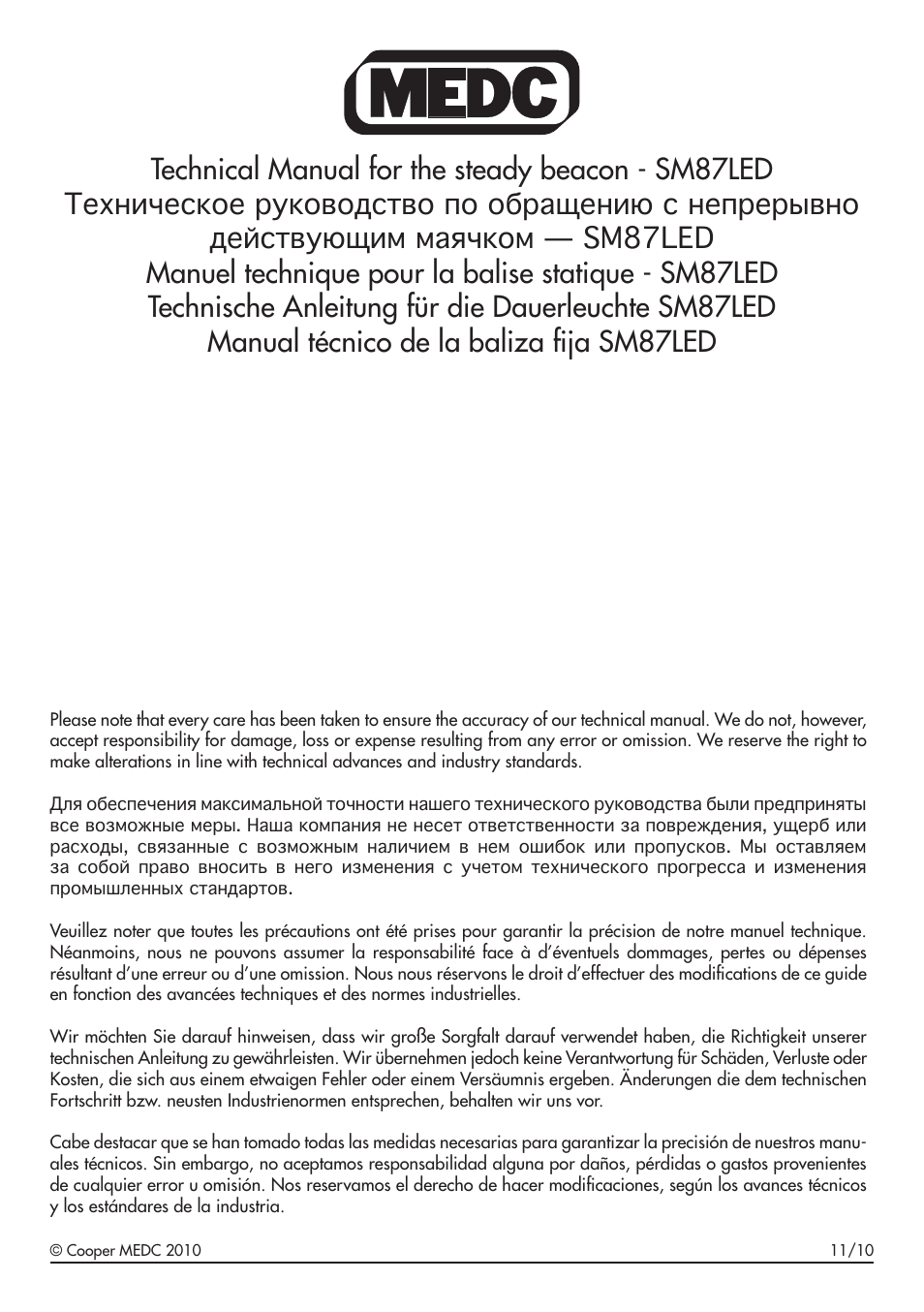 MEDC

Technical Manual for the steady beacon - SM87LED
Техническое руководство по обращению с непрерывно действующим маячком — SM87LED
Manuel technique pour la balise statique - SM87LED
Technische Anleitung für die Dauerleuchte SM87LED
Manual técnico de la baliza fija SM87LED

Please note that every care has been taken to ensure the accuracy of our technical manual. We do not, however, accept responsibility for damage, loss or expense resulting from any error or omission. We reserve the right to make alterations in line with technical advances and industry standards.

Для обеспечения максимальной точности нашего технического руководства были предприняты все возможные меры. Наша компания не несет ответственности за повреждения, ущерб или расходы, связанные с возможным наличием в нем ошибок или пропусков. Мы оставляем за собой право вносить в него изменения с учетом технического прогресса и изменения промышленных стандартов.

Veuillez noter que toutes les précautions ont été prises pour garantir la précision de notre manuel technique. Néanmoins, nous ne pouvons assumer la responsabilité face à d'éventuels dommages, pertes ou dépenses résultant d'une erreur ou d'une omission. Nous nous réservons le droit d'effectuer des modifications de ce guide en fonction des avancées techniques et des normes industrielles.

Wir möchten Sie darauf hinweisen, dass wir große Sorgfalt darauf verwendet haben, die Richtigkeit unserer technischen Anleitung zu gewährleisten. Wir übernehmen jedoch keine Verantwortung für Schäden, Verluste oder Kosten, die sich aus einem etwaigen Fehler oder einem Versäumnis ergeben. Änderungen die dem technischen Fortschritt bzw. neusten Industrienormen entsprechen, behalten wir uns vor.

Cabe destacar que se han tomado todas las medidas necesarias para garantizar la precisión de nuestros manuales técnicos. Sin embargo, no aceptamos responsabilidad alguna por daños, pérdidas o gastos provenientes de cualquier error u omisión. Nos reservamos el derecho de hacer modificaciones, según los avances técnicos y los estándares de la industria.

© Cooper MEDC 2010 11/10